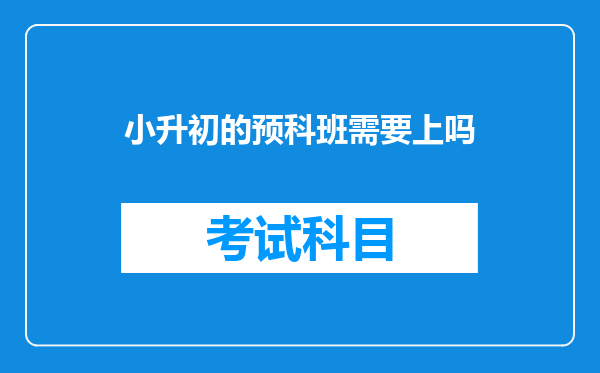 小升初的预科班需要上吗

考试科目